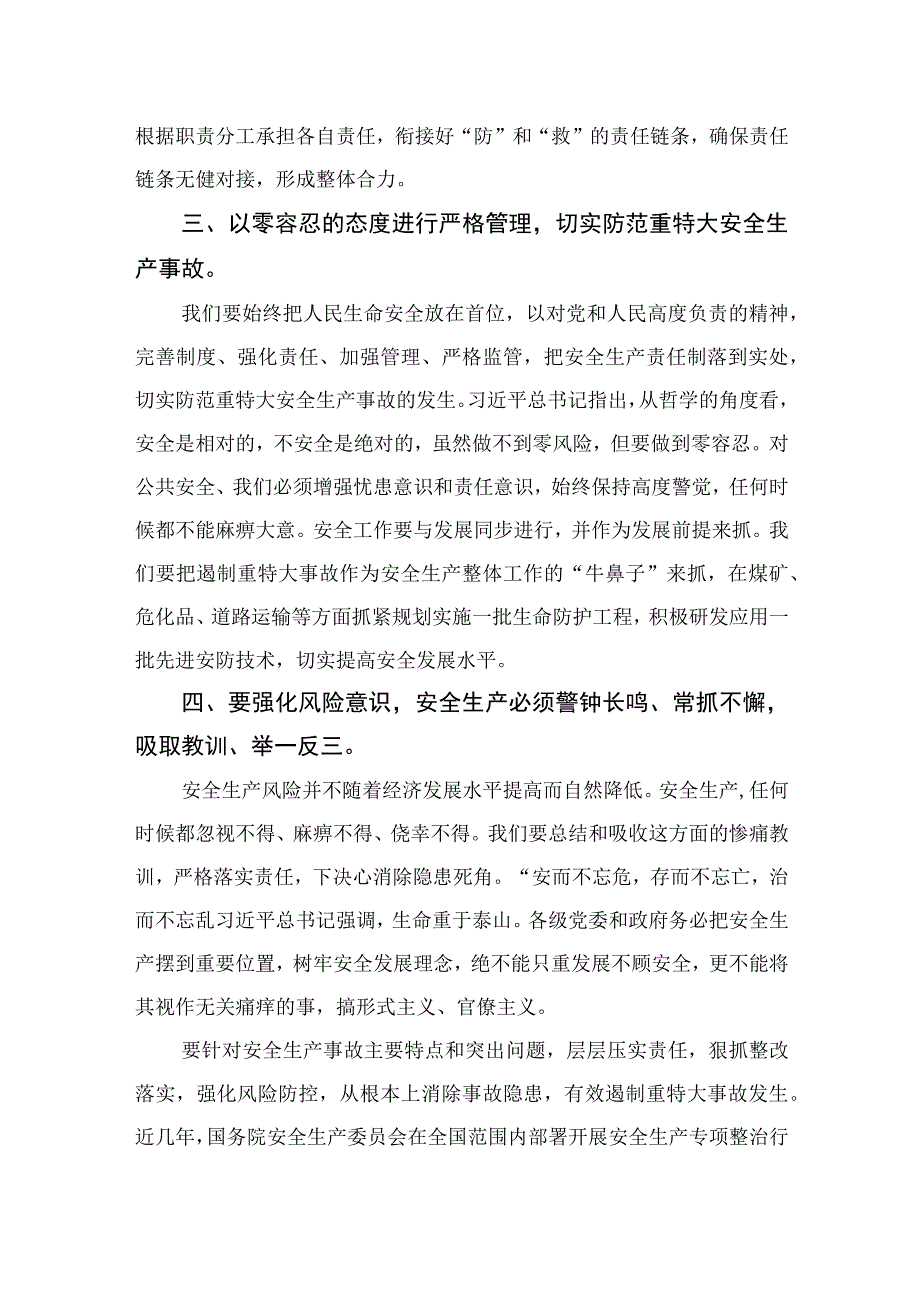 根据职责分工承担各自责任，衔接好“防”和“救”的责任链条，确保责任链条无健对接，形成整体合力。

三、以零容忍的态度进行严格管理，切实防范重特大安全生产事故。

我们要始终把人民生命安全放在首位，以对党和人民高度负责的精神，完善制度、强化责任、加强管理、严格监管，把安全生产责任制落到实处，切实防范重特大安全生产事故的发生。习近平总书记指出，从哲学的角度看，安全是相对的，不安全是绝对的，虽然做不到零风险，但要做到零容忍。对公共安全、我们必须增强忧患意识和责任意识，始终保持高度警觉，任何时候都不能麻痹大意。安全工作要与发展同步进行，并作为发展前提来抓。我们要把遏制重特大事故作为安全生产整体工作的“牛鼻子”来抓，在煤矿、危化品、道路运输等方面抓紧规划实施一批生命防护工程，积极研发应用一批先进安防技术，切实提高安全发展水平。

四、要强化风险意识，安全生产必须警钟长鸣、常抓不懈，吸取教训、举一反三。

安全生产风险并不随着经济发展水平提高而自然降低。安全生产，任何时候都忽视不得、麻痹不得、侥幸不得。我们要总结和吸收这方面的惨痛教训，严格落实责任，下决心消除隐患死角。“安而不忘危，存而不忘亡，治而不忘乱习近平总书记强调，生命重于泰山。各级党委和政府务必把安全生产摆到重要位置，树牢安全发展理念，绝不能只重发展不顾安全，更不能将其视作无关痛痒的事，搞形式主义、官僚主义。

要针对安全生产事故主要特点和突出问题，层层压实责任，狠抓整改落实，强化风险防控，从根本上消除事故隐患，有效遏制重特大事故发生。近几年，国务院安全生产委员会在全国范围内部署开展安全生产专项整治行